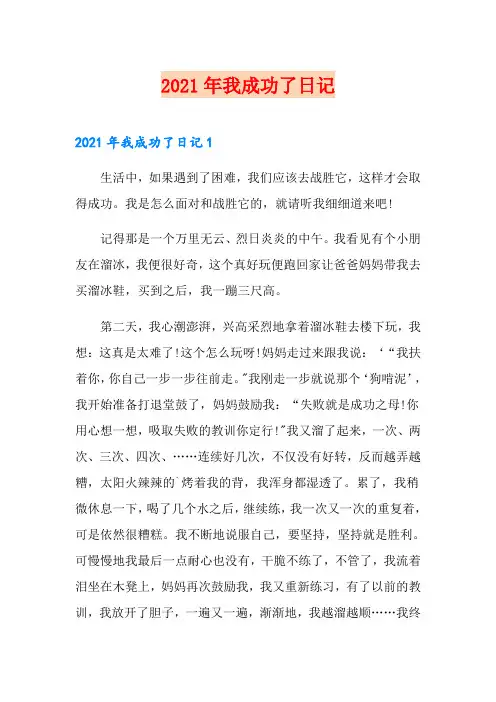 2021 年我成功了日记

2021 年我成功了日记 1

生活中，如果遇到了困难，我们应该去战胜它，这样才会取得成功。我是怎么面对和战胜它的，就请听我细细道来吧!

记得那是一个万里无云、烈日炎炎的中午。我看见有个小朋友在溜冰，我便很好奇，这个真好玩便跑回家让爸爸妈妈带我去买溜冰鞋，买到之后，我一蹦三尺高。

第二天，我心潮澎湃，兴高采烈地拿着溜冰鞋去楼下玩，我想：这真是太难了!这个怎么玩呀!妈妈走过来跟我说：‘“我扶着你,你自己一步一步往前走。”我刚走一步就说那个‘狗啃泥’，我开始准备打退堂鼓了，妈妈鼓励我：“失败就是成功之母!你用心想一想，吸取失败的教训你定行!”我又溜了起来，一次、两次、三次、四次、……连续好几次，不仅没有好转，反而越弄越糟，太阳火辣辣的`烤着我的背，我浑身都湿透了。累了，我稍微休息一下，喝了几个水之后，继续练，我一次又一次的重复着，可是依然很糟糕。我不断地说服自己，要坚持，坚持就是胜利。可慢慢地我最后一点耐心也没有，干脆不练了，不管了，我流着泪坐在木凳上，妈妈再次鼓励我，我又重新练习，有了以前的教训，我放开了胆子，一遍又一遍，渐渐地，我越溜越顺……我终